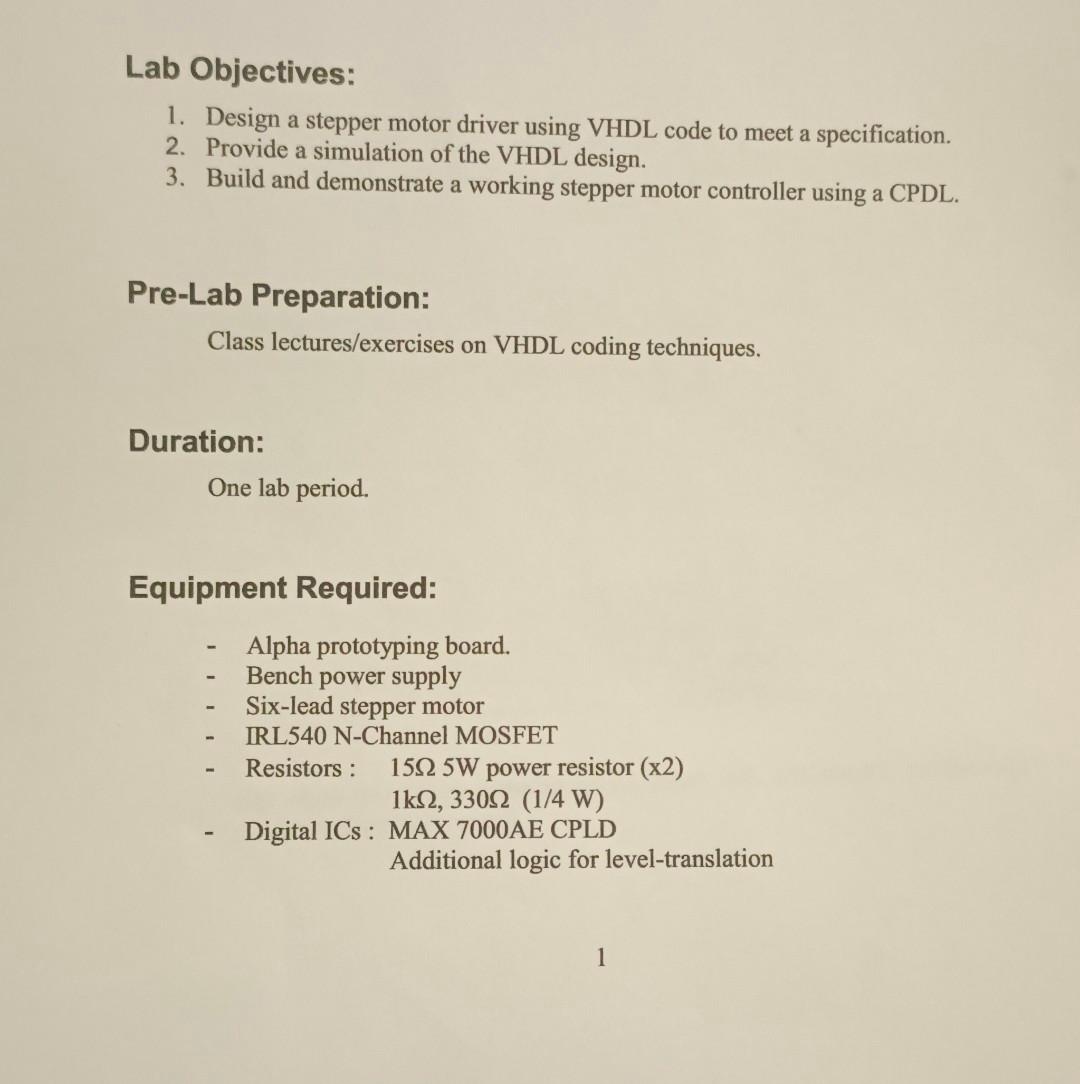 Lab Objectives:

1. Design a stepper motor driver using VHDL code to meet a specification.
2. Provide a simulation of the VHDL design.
3. Build and demonstrate a working stepper motor controller using a CPDL.

Pre-Lab Preparation:

Class lectures/exercises on VHDL coding techniques.

Duration:

One lab period.

Equipment Required:

- Alpha prototyping board.
- Bench power supply
- Six-lead stepper motor
- IRL540 N-Channel MOSFET
- Resistors : 15Ω 5W power resistor (x2)
1kΩ, 330Ω (1/4 W)
- Digital ICs : MAX 7000AE CPLD
Additional logic for level-translation

1